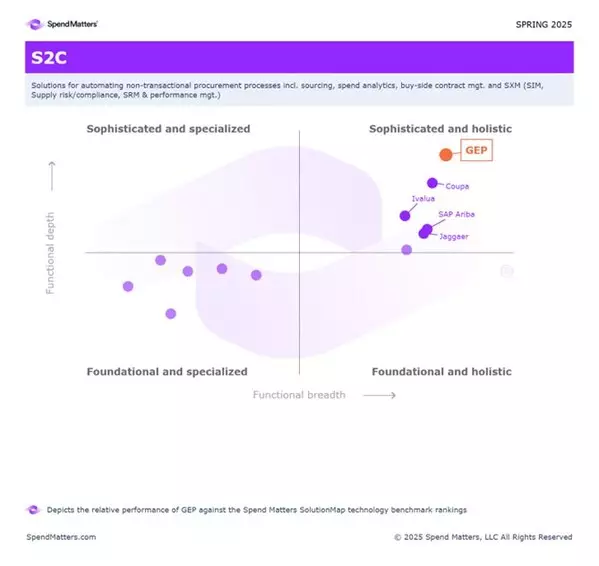 SpendMatters

SPRING 2025

S2C

Solutions for automating non-transactional procurement processes incl. sourcing, spend analytics, buy-side contract mgt. and SXM (SIM, Supply risk/compliance, SRM & performance mgt.)

Sophisticated and specialized

Sophisticated and holistic

GEP

Coupa

Ivalua

SAP Ariba

Jaggaer

Functional depth

Foundational and specialized

Foundational and holistic

Functional breadth

Depicts the relative performance of GEP against the Spend Matters SolutionMap technology benchmark rankings

SpendMatters.com

© 2025 Spend Matters, LLC All Rights Reserved